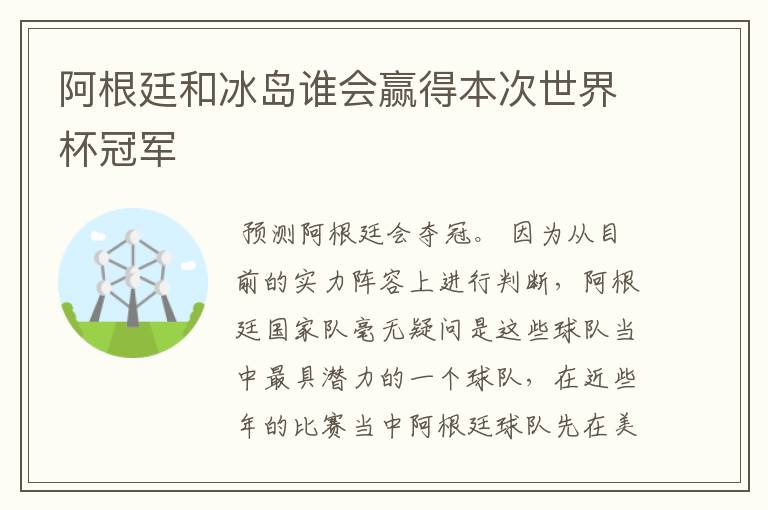 阿根廷和冰岛谁会赢得本次世界杯冠军

预测阿根廷会夺冠。 因为从目前的实力阵容上进行判断，阿根廷国家队毫无疑问是这些球队当中最具潜力的一个球队，在近些年的比赛当中阿根廷球队先在美